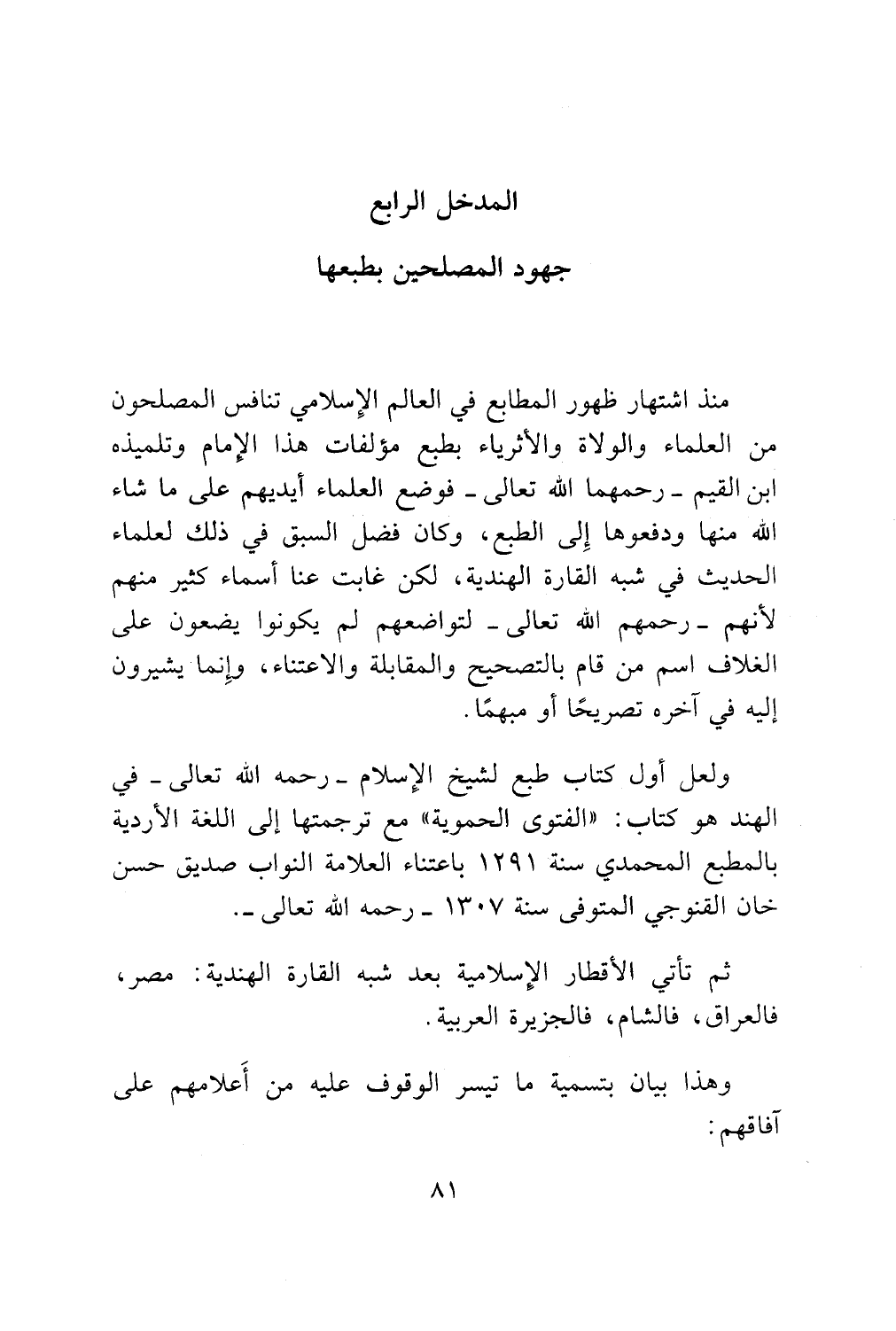 المدخل الرابع

جهود المصلحين بطبعها

منذ اشتهار ظهور المطابع في العالم الإسلامي تنافس المصلحون من العلماء والولاة والأثرياء بطبع مؤلفات هذا الإمام وتلميذه ابن القيم ـ رحمهما الله تعالى ـ فوضع العلماء أيديهم على ما شاء الله منها ودفعوها إلى الطبع، وكان فضل السبق في ذلك لعلماء الحديث في شبه القارة الهندية، لكن غابت عنا أسماء كثير منهم لأنهم ـ رحمهم الله تعالى ـ لتواضعهم لم يكونوا يضعون على الغلاف اسم من قام بالتصحيح والمقابلة والاعتناء، وإنما يشيرون إليه في آخره تصريحًا أو مبهمًا.

ولعل أول كتاب طبع لشيخ الإسلام ـ رحمه الله تعالى ـ في الهند هو كتاب: «الفتوى الحموية» مع ترجمتها إلى اللغة الأردية بالمطبع المحمدي سنة ١٢٩١ باعتناء العلامة النواب صديق حسن خان القنوجي المتوفى سنة ١٣٠٧ ـ رحمه الله تعالى ـ.

ثم تأتي الأقطار الإسلامية بعد شبه القارة الهندية: مصر، فالعراق، فالشام، فالجزيرة العربية.

وهذا بيان بتسمية ما تيسر الوقوف عليه من أَعلامهم على آفاقهم:

٨١